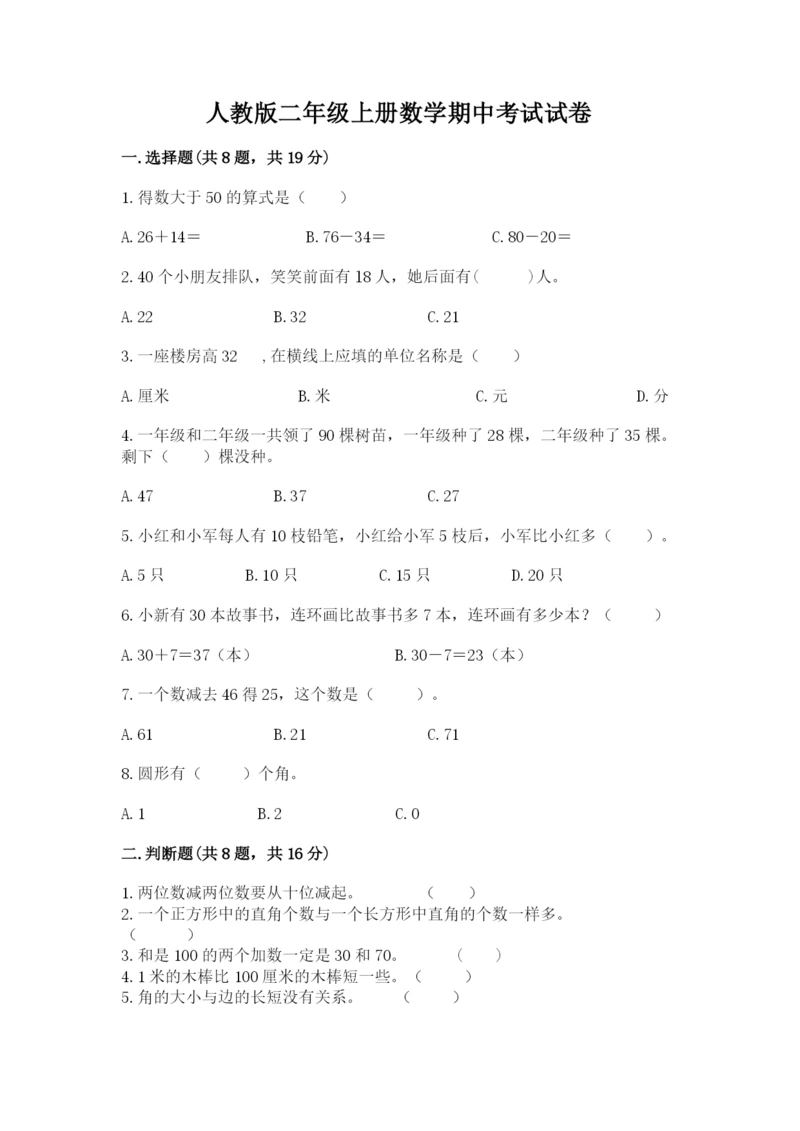 人教版二年级上册数学期中考试试卷

一.选择题(共8题，共19分)

1.得数大于50的算式是（　　）

A.26＋14＝　　　　B.76－34＝　　　　C.80－20＝

2.40个小朋友排队，笑笑前面有18人，她后面有(　　)人。

A.22　　　　B.32　　　　C.21

3.一座楼房高32　,在横线上应填的单位名称是（　　）

A.厘米　　　　B.米　　　　C.元　　　　D.分

4.一年级和二年级一共领了90棵树苗，一年级种了28棵，二年级种了35棵。剩下（　　）棵没种。

A.47　　　　B.37　　　　C.27

5.小红和小军每人有10枝铅笔，小红给小军5枝后，小军比小红多（　　）。

A.5只　　　　B.10只　　　　C.15只　　　　D.20只

6.小新有30本故事书，连环画比故事书多7本，连环画有多少本？（　　）

A.30＋7＝37（本）　　　　B.30－7＝23（本）

7.一个数减去46得25，这个数是（　　）。

A.61　　　　B.21　　　　C.71

8.圆形有（　　）个角。

A.1　　　　B.2　　　　C.0

二.判断题(共8题，共16分)

1.两位数减两位数要从十位减起。　　　　（　　）
2.一个正方形中的直角个数与一个长方形中直角的个数一样多。（　　）
3.和是100的两个加数一定是30和70。　　　　（　　）
4.1米的木棒比100厘米的木棒短一些。（　　）
5.角的大小与边的长短没有关系。　　　　（　　）